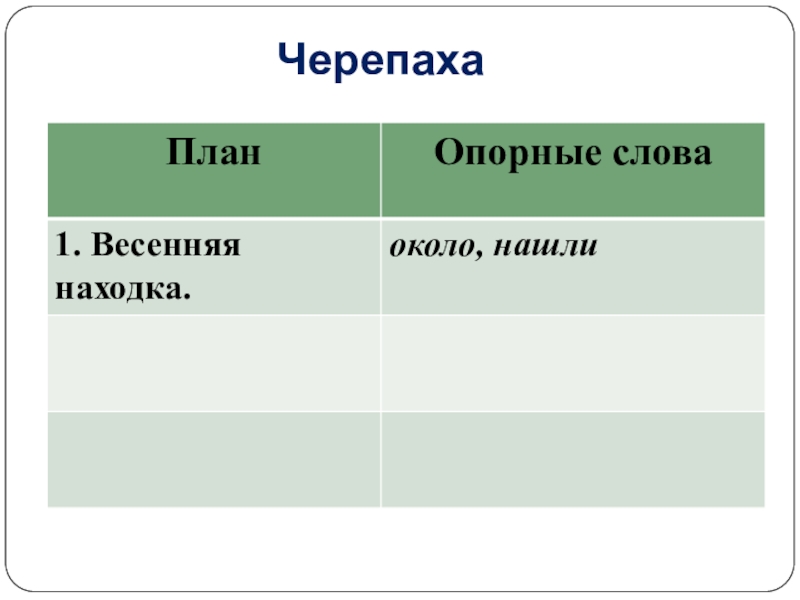 Черепаха

| План | Опорные слова |
|---|---|
| 1. Весенняя находка. | около, нашли |
| | |
| | |